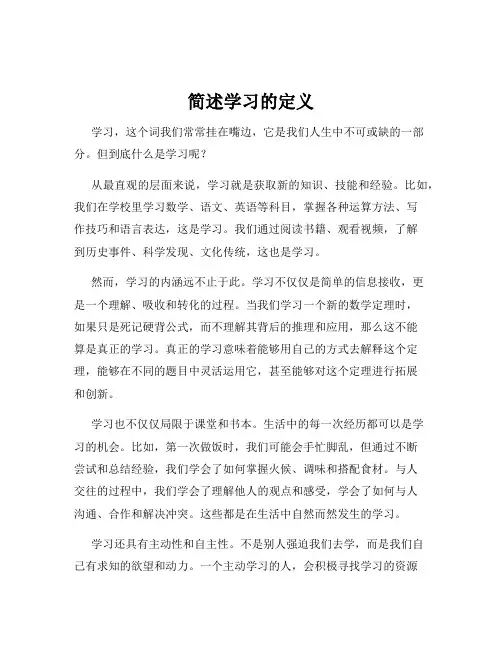 简述学习的定义

学习，这个词我们常常挂在嘴边，它是我们人生中不可或缺的一部分。但到底什么是学习呢？

从最直观的层面来说，学习就是获取新的知识、技能和经验。比如，我们在学校里学习数学、语文、英语等科目，掌握各种运算方法、写作技巧和语言表达，这是学习。我们通过阅读书籍、观看视频，了解到历史事件、科学发现、文化传统，这也是学习。

然而，学习的内涵远不止于此。学习不仅仅是简单的信息接收，更是一个理解、吸收和转化的过程。当我们学习一个新的数学定理时，如果只是死记硬背公式，而不理解其背后的推理和应用，那么这不能算是真正的学习。真正的学习意味着能够用自己的方式去解释这个定理，能够在不同的题目中灵活运用它，甚至能够对这个定理进行拓展和创新。

学习也不仅仅局限于课堂和书本。生活中的每一次经历都可以是学习的机会。比如，第一次做饭时，我们可能会手忙脚乱，但通过不断尝试和总结经验，我们学会了如何掌握火候、调味和搭配食材。与人交往的过程中，我们学会了理解他人的观点和感受，学会了如何与人沟通、合作和解决冲突。这些都是在生活中自然而然发生的学习。

学习还具有主动性和自主性。不是别人强迫我们去学，而是我们自己有求知的欲望和动力。一个主动学习的人，会积极寻找学习的资源